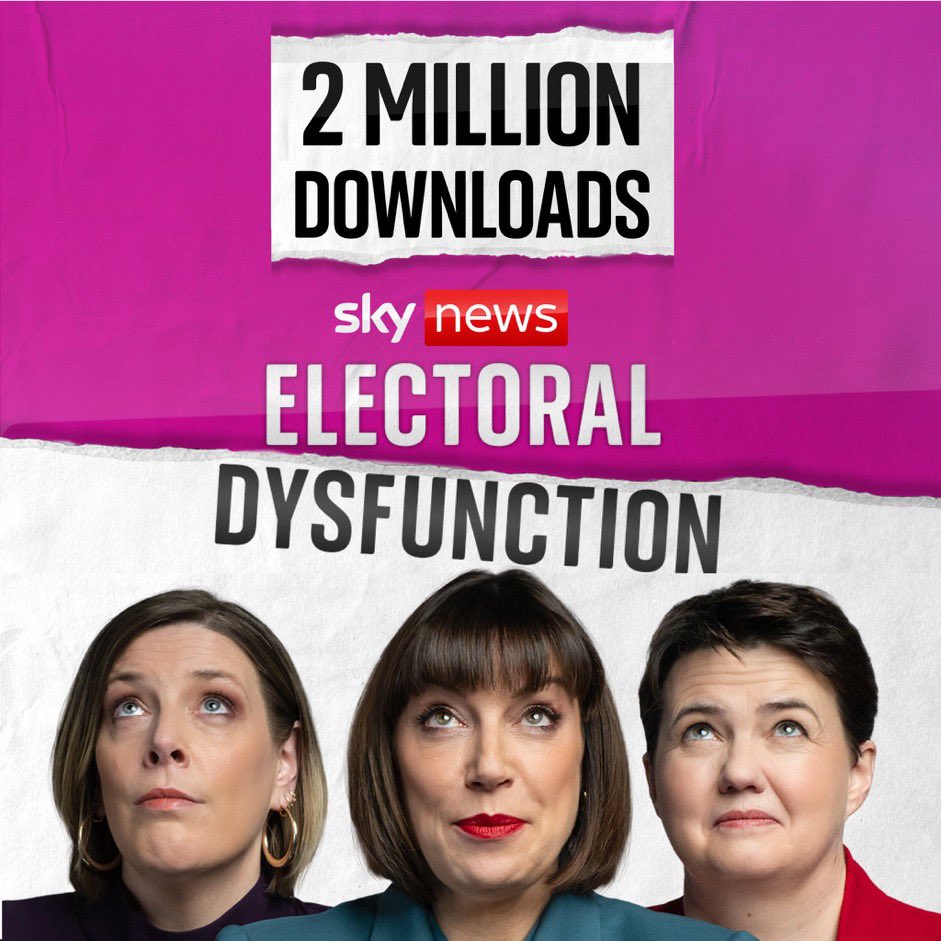 2 MILLION DOWNLOADS

sky news

ELECTORAL DYSFUNCTION